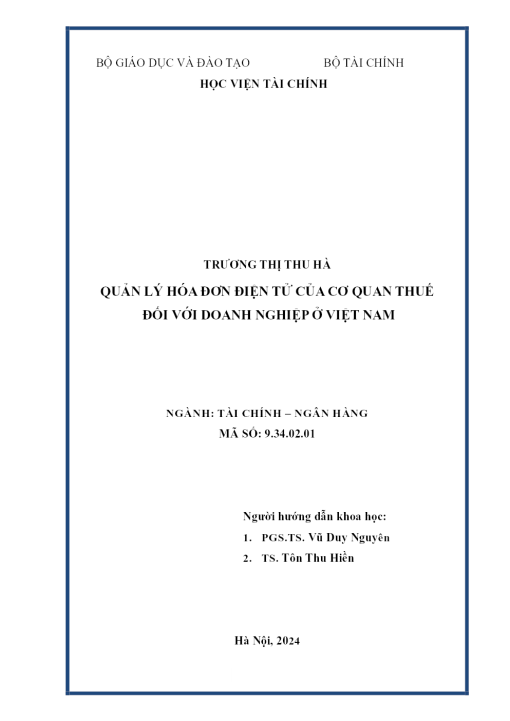 BỘ GIÁO DỤC VÀ ĐÀO TẠO BỘ TÀI CHÍNH
HỌC VIỆN TÀI CHÍNH

TRƯƠNG THỊ THU HÀ
QUẢN LÝ HÓA ĐƠN ĐIỆN TỬ CỦA CƠ QUAN THUẾ ĐỐI VỚI DOANH NGHIỆP Ở VIỆT NAM

NGÀNH: TÀI CHÍNH – NGÂN HÀNG
MÃ SỐ: 9.34.02.01

Người hướng dẫn khoa học:
1. PGS.TS. Vũ Duy Nguyên
2. TS. Tôn Thu Hiền

Hà Nội, 2024